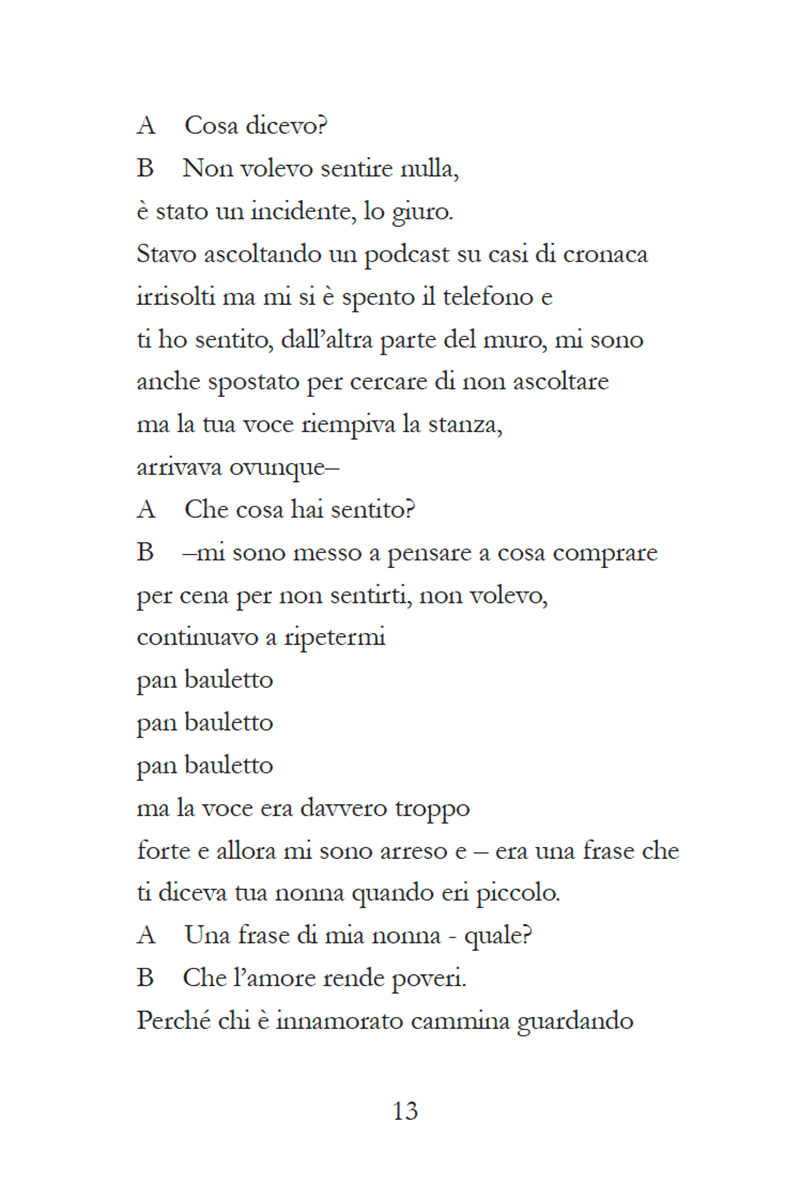 A Cosa dicevo?
B Non volevo sentire nulla,
è stato un incidente, lo giuro.
Stavo ascoltando un podcast su casi di cronaca
irrisolti ma mi si è spento il telefono e
ti ho sentito, dall'altra parte del muro, mi sono
anche spostato per cercare di non ascoltare
ma la tua voce riempiva la stanza,
arrivava ovunque–
A Che cosa hai sentito?
B –mi sono messo a pensare a cosa comprare
per cena per non sentirti, non volevo,
continuavo a ripetermi
pan bauletto
pan bauletto
pan bauletto
ma la voce era davvero troppo
forte e allora mi sono arreso e – era una frase che
ti diceva tua nonna quando eri piccolo.
A Una frase di mia nonna - quale?
B Che l'amore rende poveri.
Perché chi è innamorato cammina guardando

13